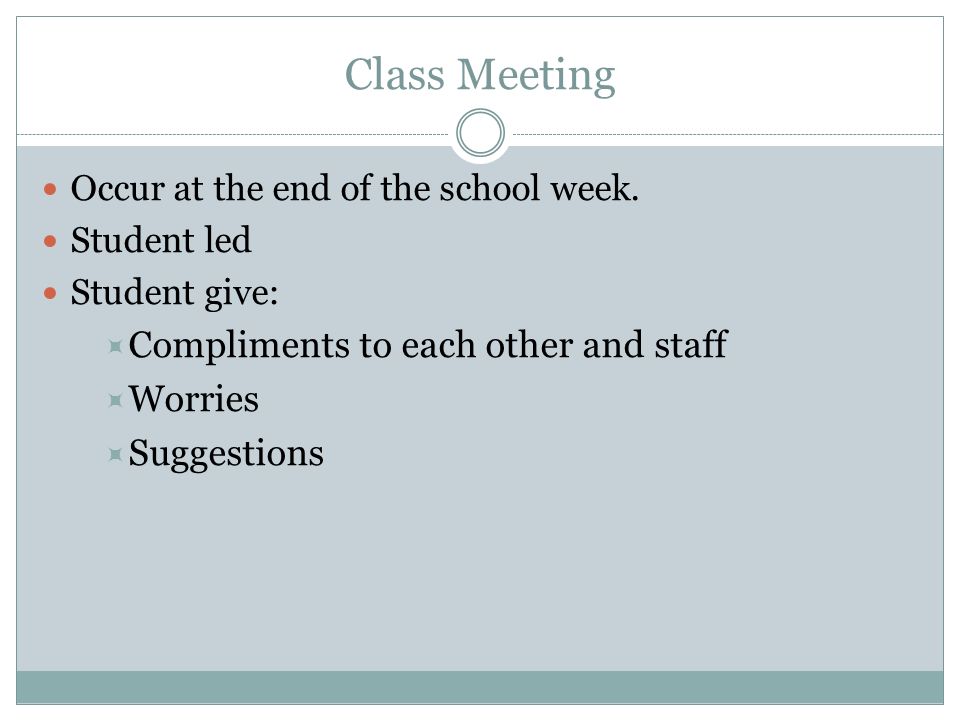 Class Meeting

- Occur at the end of the school week.
- Student led
- Student give:
  - Compliments to each other and staff
  - Worries
  - Suggestions